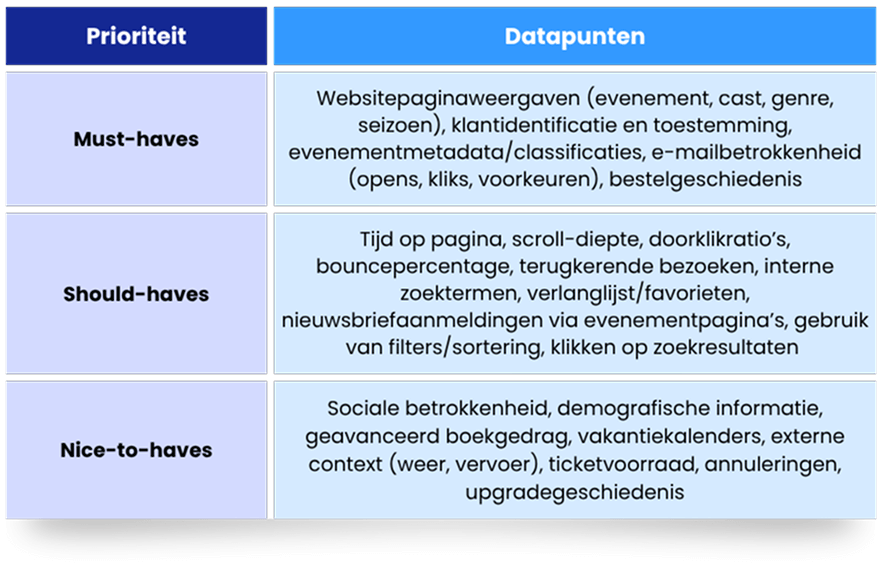 | Prioriteit | Datapunten |
|---|---|
| Must-haves | Websitepaginaweergaven (evenement, cast, genre, seizoen), klantidentificatie en toestemming, evenementmetadata/classificaties, e-mailbetrokkenheid (opens, kliks, voorkeuren), bestelgeschiedenis |
| Should-haves | Tijd op pagina, scroll-diepte, doorklikratio's, bouncepercentage, terugkerende bezoeken, interne zoektermen, verlanglijst/favorieten, nieuwsbriefaanmeldingen via evenementpagina's, gebruik van filters/sortering, klikken op zoekresultaten |
| Nice-to-haves | Sociale betrokkenheid, demografische informatie, geavanceerd boekgedrag, vakantiekalenders, externe context (weer, vervoer), ticketvoorraad, annuleringen, upgradegeschiedenis |